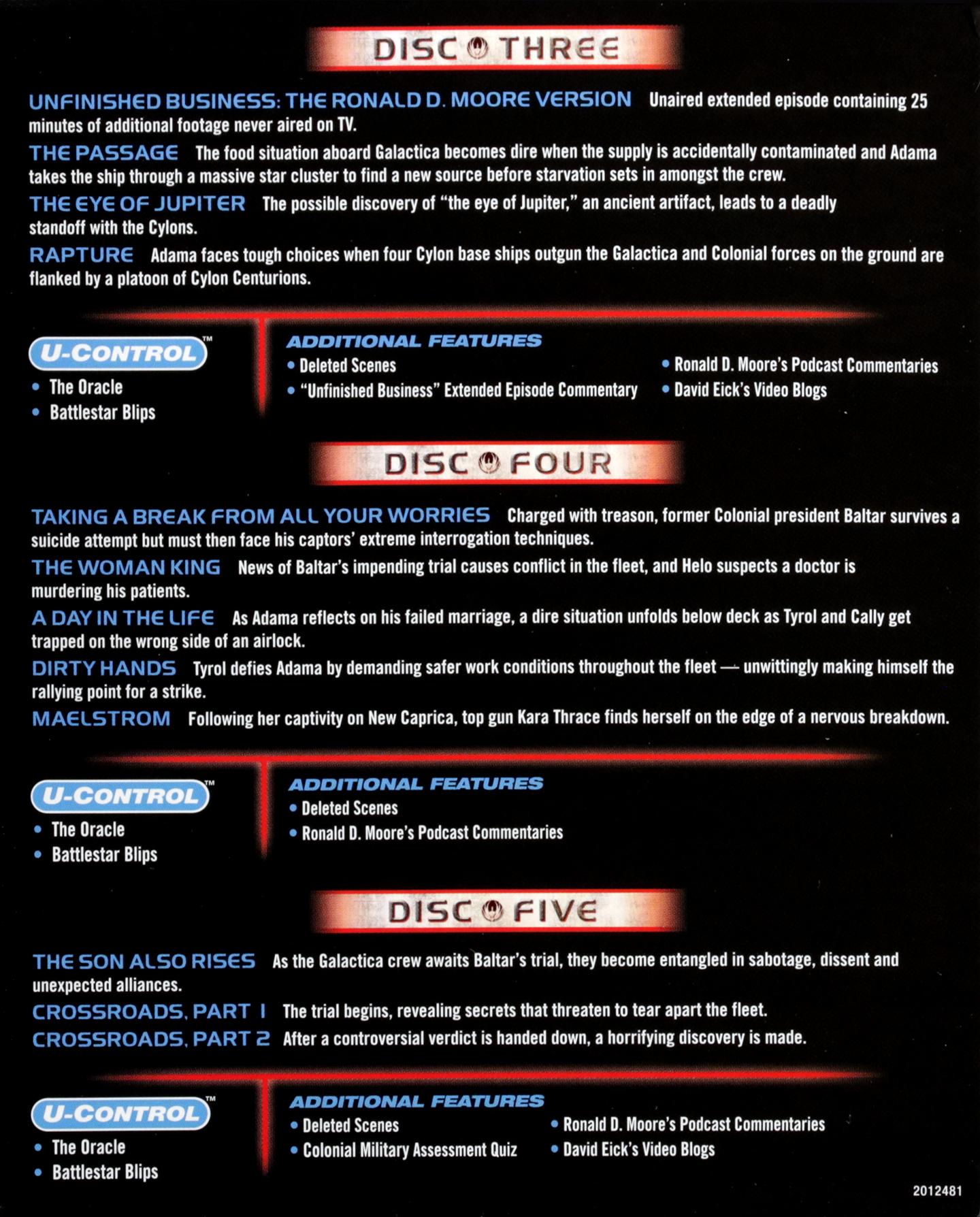 DISC THREE

UNFINISHED BUSINESS: THE RONALD D. MOORE VERSION Unaired extended episode containing 25 minutes of additional footage never aired on TV.

THE PASSAGE The food situation aboard Galactica becomes dire when the supply is accidentally contaminated and Adama takes the ship through a massive star cluster to find a new source before starvation sets in amongst the crew.

THE EYE OF JUPITER The possible discovery of "the eye of Jupiter," an ancient artifact, leads to a deadly standoff with the Cylons.

RAPTURE Adama faces tough choices when four Cylon base ships outgun the Galactica and Colonial forces on the ground are flanked by a platoon of Cylon Centurions.

U-CONTROL™
• The Oracle
• Battlestar Blips

ADDITIONAL FEATURES
• Deleted Scenes
• "Unfinished Business" Extended Episode Commentary
• Ronald D. Moore's Podcast Commentaries
• David Eick's Video Blogs

DISC FOUR

TAKING A BREAK FROM ALL YOUR WORRIES Charged with treason, former Colonial president Baltar survives a suicide attempt but must then face his captors' extreme interrogation techniques.

THE WOMAN KING News of Baltar's impending trial causes conflict in the fleet, and Helo suspects a doctor is murdering his patients.

A DAY IN THE LIFE As Adama reflects on his failed marriage, a dire situation unfolds below deck as Tyrol and Cally get trapped on the wrong side of an airlock.

DIRTY HANDS Tyrol defies Adama by demanding safer work conditions throughout the fleet — unwittingly making himself the rallying point for a strike.

MAELSTROM Following her captivity on New Caprica, top gun Kara Thrace finds herself on the edge of a nervous breakdown.

U-CONTROL™
• The Oracle
• Battlestar Blips

ADDITIONAL FEATURES
• Deleted Scenes
• Ronald D. Moore's Podcast Commentaries

DISC FIVE

THE SON ALSO RISES As the Galactica crew awaits Baltar's trial, they become entangled in sabotage, dissent and unexpected alliances.

CROSSROADS, PART 1 The trial begins, revealing secrets that threaten to tear apart the fleet.

CROSSROADS, PART 2 After a controversial verdict is handed down, a horrifying discovery is made.

U-CONTROL™
• The Oracle
• Battlestar Blips

ADDITIONAL FEATURES
• Deleted Scenes
• Colonial Military Assessment Quiz
• Ronald D. Moore's Podcast Commentaries
• David Eick's Video Blogs

2012481